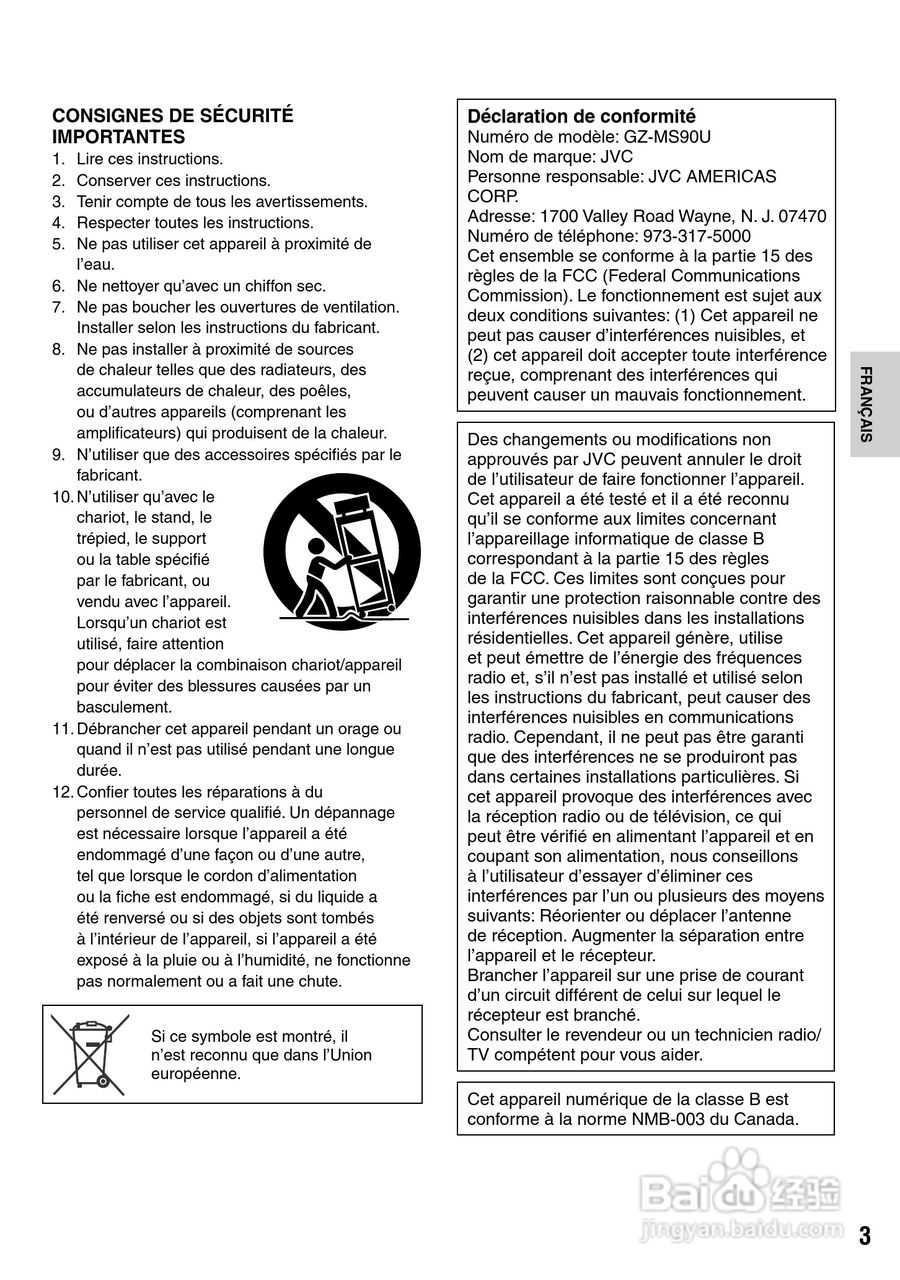 CONSIGNES DE SÉCURITÉ IMPORTANTES
1. Lire ces instructions.
2. Conserver ces instructions.
3. Tenir compte de tous les avertissements.
4. Respecter toutes les instructions.
5. Ne pas utiliser cet appareil à proximité de l'eau.
6. Ne nettoyer qu'avec un chiffon sec.
7. Ne pas boucher les ouvertures de ventilation. Installer selon les instructions du fabricant.
8. Ne pas installer à proximité de sources de chaleur telles que des radiateurs, des accumulateurs de chaleur, des poêles, ou d'autres appareils (comprenant les amplificateurs) qui produisent de la chaleur.
9. N'utiliser que des accessoires spécifiés par le fabricant.
10. N'utiliser qu'avec le chariot, le stand, le trépied, le support ou la table spécifié par le fabricant, ou vendu avec l'appareil. Lorsqu'un chariot est utilisé, faire attention pour déplacer la combinaison chariot/appareil pour éviter des blessures causées par un basculement.
11. Débrancher cet appareil pendant un orage ou quand il n'est pas utilisé pendant une longue durée.
12. Confier toutes les réparations à du personnel de service qualifié. Un dépannage est nécessaire lorsque l'appareil a été endommagé d'une façon ou d'une autre, tel que lorsque le cordon d'alimentation ou la fiche est endommagé, si du liquide a été renversé ou si des objets sont tombés à l'intérieur de l'appareil, si l'appareil a été exposé à la pluie ou à l'humidité, ne fonctionne pas normalement ou a fait une chute.

Si ce symbole est montré, il n'est reconnu que dans l'Union européenne.

Déclaration de conformité
Numéro de modèle: GZ-MS90U
Nom de marque: JVC
Personne responsable: JVC AMERICAS CORP.
Adresse: 1700 Valley Road Wayne, N. J. 07470
Numéro de téléphone: 973-317-5000
Cet ensemble se conforme à la partie 15 des règles de la FCC (Federal Communications Commission). Le fonctionnement est sujet aux deux conditions suivantes: (1) Cet appareil ne peut pas causer d'interférences nuisibles, et (2) cet appareil doit accepter toute interférence reçue, comprenant des interférences qui peuvent causer un mauvais fonctionnement.

Des changements ou modifications non approuvés par JVC peuvent annuler le droit de l'utilisateur de faire fonctionner l'appareil. Cet appareil a été testé et il a été reconnu qu'il se conforme aux limites concernant l'appareillage informatique de classe B correspondant à la partie 15 des règles de la FCC. Ces limites sont conçues pour garantir une protection raisonnable contre des interférences nuisibles dans les installations résidentielles. Cet appareil génère, utilise et peut émettre de l'énergie des fréquences radio et, s'il n'est pas installé et utilisé selon les instructions du fabricant, peut causer des interférences nuisibles en communications radio. Cependant, il ne peut pas être garanti que des interférences ne se produiront pas dans certaines installations particulières. Si cet appareil provoque des interférences avec la réception radio ou de télévision, ce qui peut être vérifié en alimentant l'appareil et en coupant son alimentation, nous conseillons à l'utilisateur d'essayer d'éliminer ces interférences par l'un ou plusieurs des moyens suivants: Réorienter ou déplacer l'antenne de réception. Augmenter la séparation entre l'appareil et le récepteur.
Brancher l'appareil sur une prise de courant d'un circuit différent de celui sur lequel le récepteur est branché.
Consulter le revendeur ou un technicien radio/TV compétent pour vous aider.

Cet appareil numérique de la classe B est conforme à la norme NMB-003 du Canada.

FRANÇAIS

Baidu 经验
jingyan.baidu.com

3